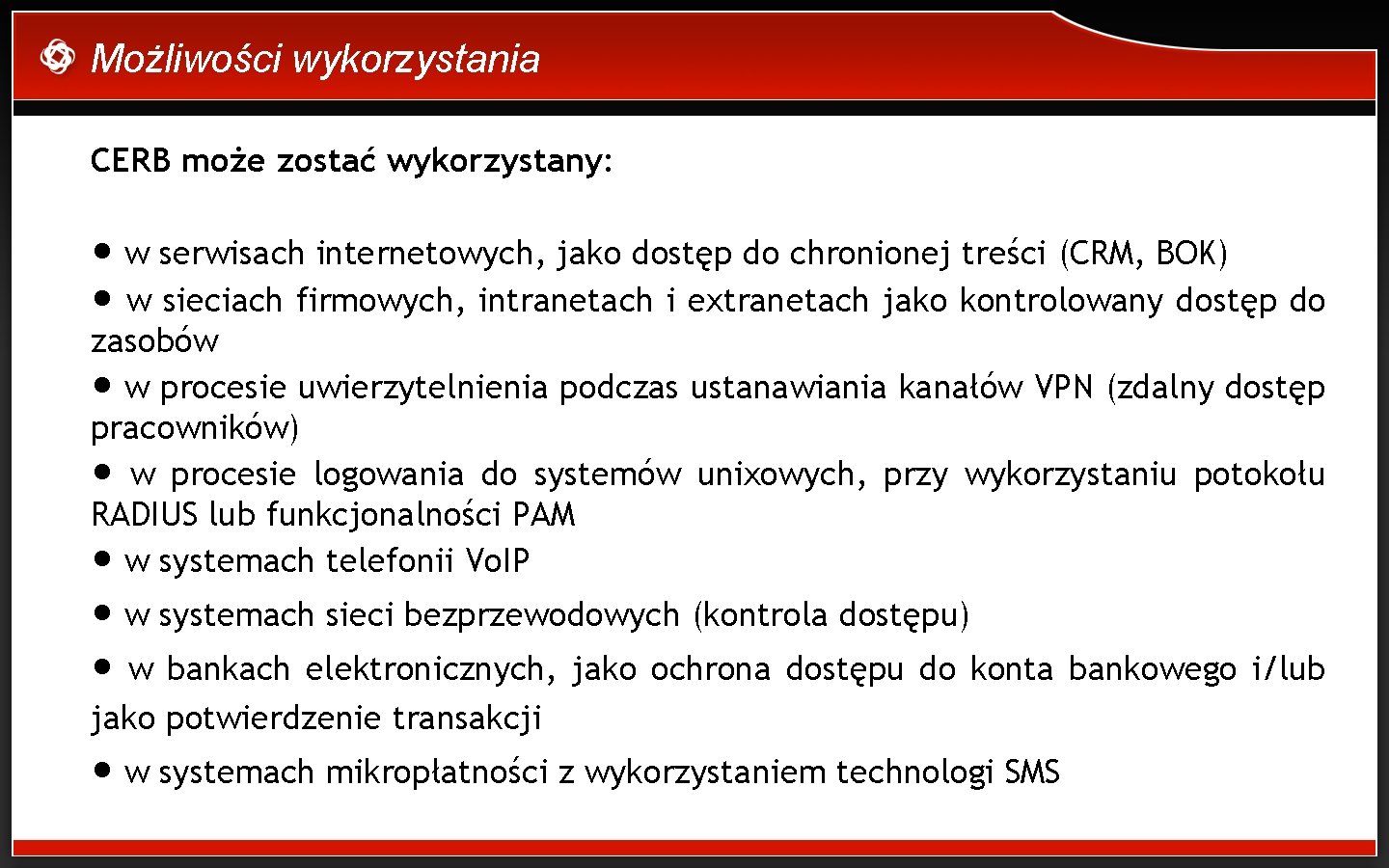 Możliwości wykorzystania

CERB może zostać wykorzystany:

• w serwisach internetowych, jako dostęp do chronionej treści (CRM, BOK)
• w sieciach firmowych, intranetach i extranetach jako kontrolowany dostęp do zasobów
• w procesie uwierzytelnienia podczas ustanawiania kanałów VPN (zdalny dostęp pracowników)
• w procesie logowania do systemów unixowych, przy wykorzystaniu potokołu RADIUS lub funkcjonalności PAM
• w systemach telefonii VoIP
• w systemach sieci bezprzewodowych (kontrola dostępu)
• w bankach elektronicznych, jako ochrona dostępu do konta bankowego i/lub jako potwierdzenie transakcji
• w systemach mikropłatności z wykorzystaniem technologi SMS